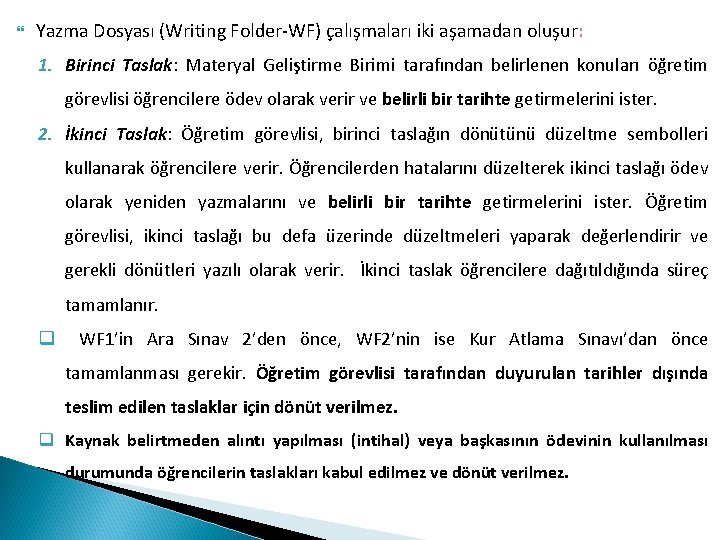 Yazma Dosyası (Writing Folder-WF) çalışmaları iki aşamadan oluşur:

1. Birinci Taslak: Materyal Geliştirme Birimi tarafından belirlenen konuları öğretim görevlisi öğrencilere ödev olarak verir ve belirli bir tarihte getirmelerini ister.

2. İkinci Taslak: Öğretim görevlisi, birinci taslağın dönütünü düzeltme sembolleri kullanarak öğrencilere verir. Öğrencilerden hatalarını düzelterek ikinci taslağı ödev olarak yeniden yazmalarını ve belirli bir tarihte getirmelerini ister. Öğretim görevlisi, ikinci taslağı bu defa üzerinde düzeltmeleri yaparak değerlendirir ve gerekli dönütleri yazılı olarak verir. İkinci taslak öğrencilere dağıtıldığında süreç tamamlanır.

WF1'in Ara Sınav 2'den önce, WF2'nin ise Kur Atlama Sınavı'dan önce tamamlanması gerekir. Öğretim görevlisi tarafından duyurulan tarihler dışında teslim edilen taslaklar için dönüt verilmez.

Kaynak belirtmeden alıntı yapılması (intihal) veya başkasının ödevinin kullanılması durumunda öğrencilerin taslakları kabul edilmez ve dönüt verilmez.